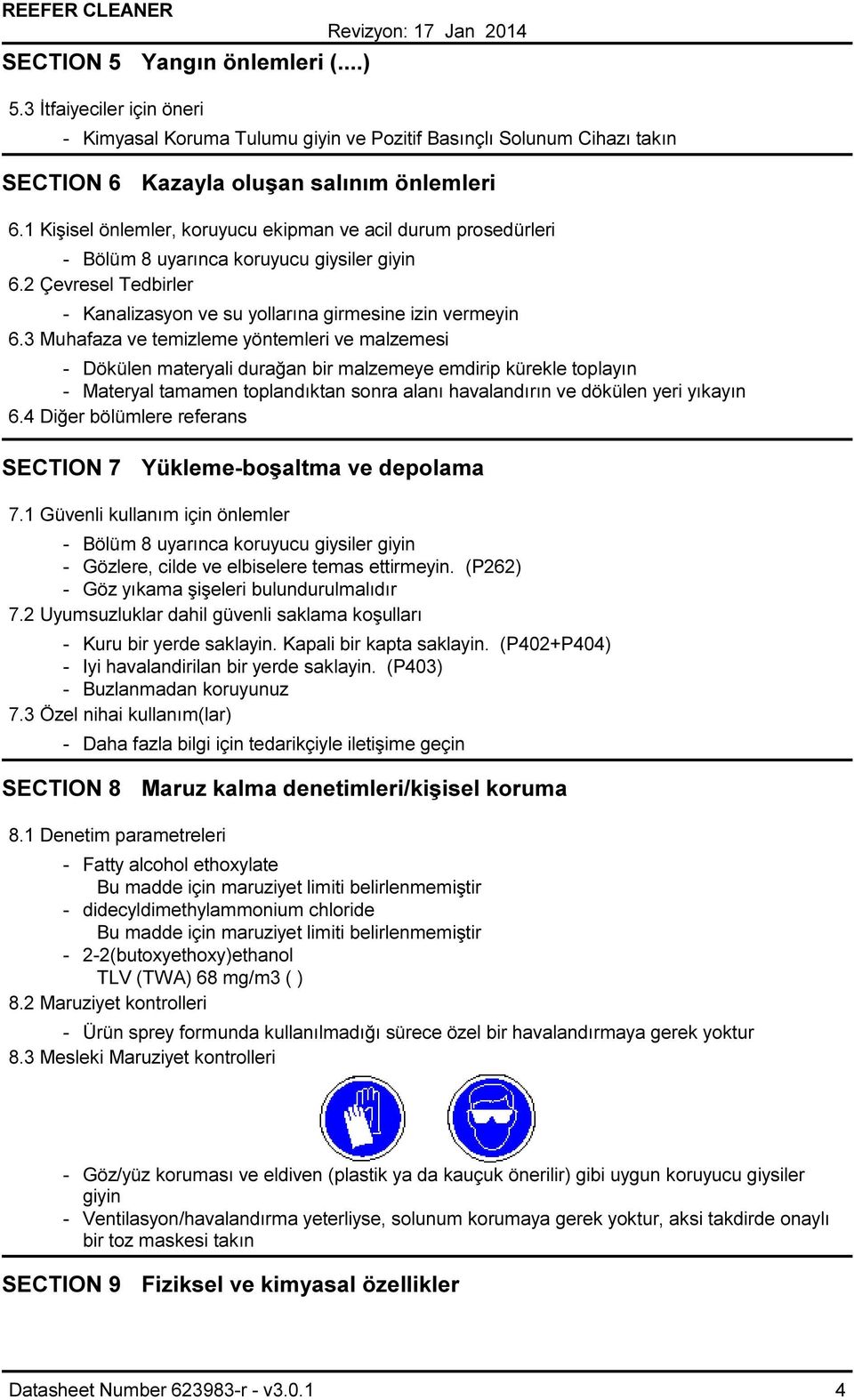 REEFER CLEANER

Revizyon: 17 Jan 2014

SECTION 5 Yangın önlemleri (....)

5.3 İtfaiyeciler için öneri

- Kimyasal Koruma Tulumu giyin ve Pozitif Basınçlı Solunum Cihazı takın

SECTION 6 Kazayla oluşan salınım önlemleri

6.1 Kişisel önlemler, koruyucu ekipman ve acil durum prosedürleri

- Bölüm 8 uyarınca koruyucu giysiler giyin

6.2 Çevresel Tedbirler

- Kanalizasyon ve su yollarına girmesine izin vermeyin

6.3 Muhafaza ve temizleme yöntemleri ve malzemesi

- Dökülen materyali durağan bir malzemeye emdirip kürekle toplayın
- Materyal tamamen toplandıktan sonra alanı havalandırın ve dökülen yeri yıkayın

6.4 Diğer bölümlere referans

SECTION 7 Yükleme-boşaltma ve depolama

7.1 Güvenli kullanım için önlemler

- Bölüm 8 uyarınca koruyucu giysiler giyin
- Gözlere, cilde ve elbiselere temas ettirmeyin. (P262)
- Göz yıkama şişeleri bulundurulmalıdır

7.2 Uyumsuzluklar dahil güvenli saklama koşulları

- Kuru bir yerde saklayin. Kapali bir kapta saklayin. (P402+P404)
- Iyi havalandirilan bir yerde saklayin. (P403)
- Buzlanmadan koruyunuz

7.3 Özel nihai kullanım(lar)

- Daha fazla bilgi için tedarikçiyle iletişime geçin

SECTION 8 Maruz kalma denetimleri/kişisel koruma

8.1 Denetim parametreleri

- Fatty alcohol ethoxylate
Bu madde için maruziyet limiti belirlenmemiştir
- didecyldimethylammonium chloride
Bu madde için maruziyet limiti belirlenmemiştir
- 2-2(butoxyethoxy)ethanol
TLV (TWA) 68 mg/m3 ( )

8.2 Maruziyet kontrolleri

- Ürün sprey formunda kullanılmadığı sürece özel bir havalandırmaya gerek yoktur

8.3 Mesleki Maruziyet kontrolleri

- Göz/yüz koruması ve eldiven (plastik ya da kauçuk önerilir) gibi uygun koruyucu giysiler giyin
- Ventilasyon/havalandırma yeterliyse, solunum korumaya gerek yoktur, aksi takdirde onaylı bir toz maskesi takın

SECTION 9 Fiziksel ve kimyasal özellikler

Datasheet Number 623983-r - v3.0.1 4